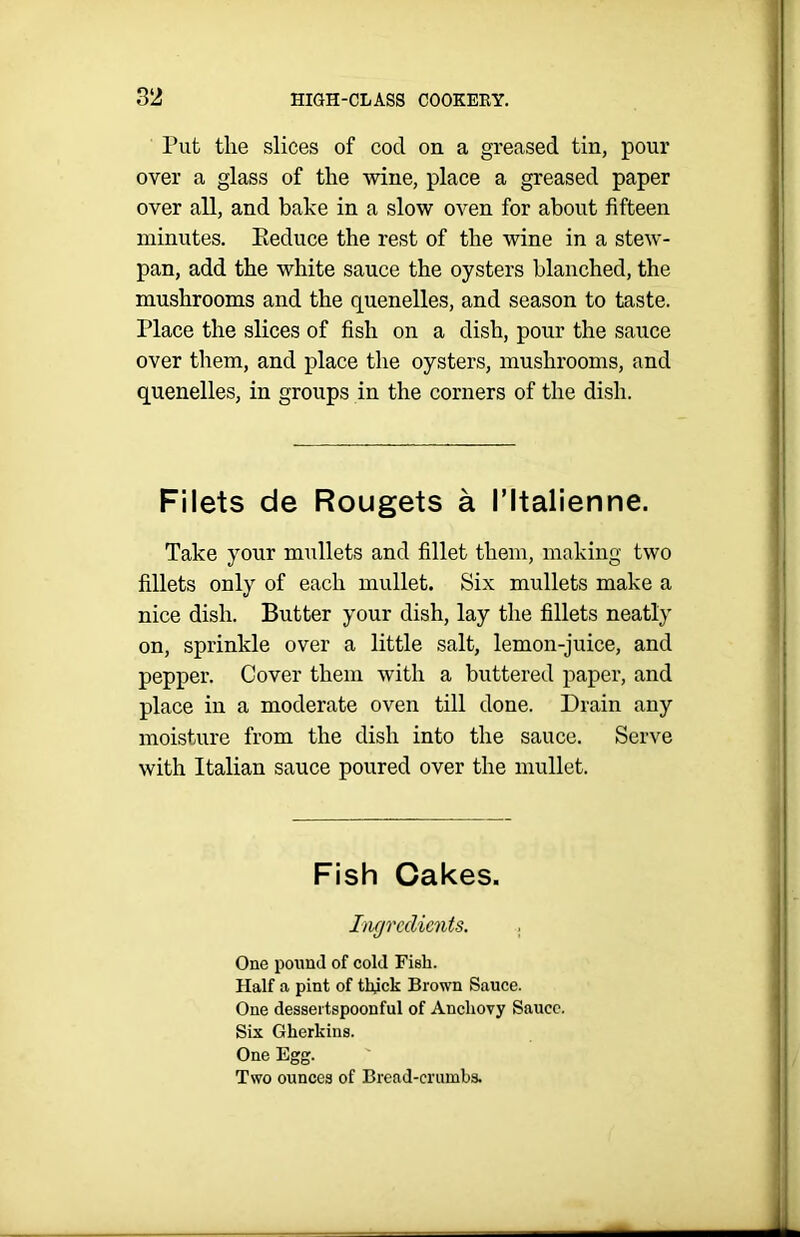 32 HIGH-CLASS COOKERY.

Put the slices of cod on a greased tin, pour over a glass of the wine, place a greased paper over all, and bake in a slow oven for about fifteen minutes. Reduce the rest of the wine in a stewpan, add the white sauce the oysters blanched, the mushrooms and the quenelles, and season to taste. Place the slices of fish on a dish, pour the sauce over them, and place the oysters, mushrooms, and quenelles, in groups in the corners of the dish.

Filets de Rougets à l'Italienne.

Take your mullets and fillet them, making two fillets only of each mullet. Six mullets make a nice dish. Butter your dish, lay the fillets neatly on, sprinkle over a little salt, lemon-juice, and pepper. Cover them with a buttered paper, and place in a moderate oven till done. Drain any moisture from the dish into the sauce. Serve with Italian sauce poured over the mullet.

Fish Cakes.

Ingredients.

One pound of cold Fish.
Half a pint of thick Brown Sauce.
One dessertspoonful of Anchovy Sauce.
Six Gherkins.
One Egg.
Two ounces of Bread-crumbs.